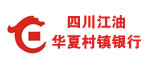 四川江油
华夏村镇银行